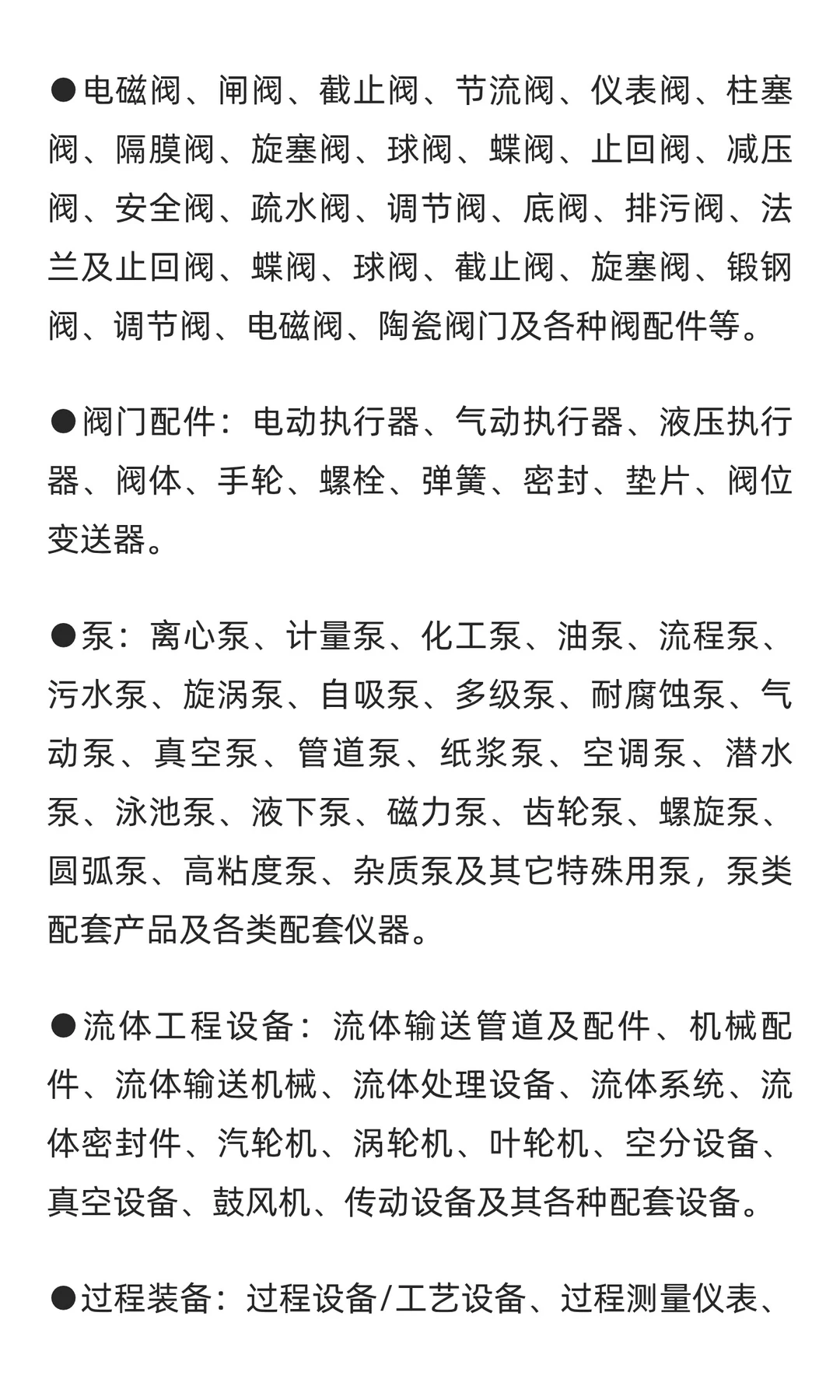 ●电磁阀、闸阀、截止阀、节流阀、仪表阀、柱塞阀、隔膜阀、旋塞阀、球阀、蝶阀、止回阀、减压阀、安全阀、疏水阀、调节阀、底阀、排污阀、法兰及止回阀、蝶阀、球阀、截止阀、旋塞阀、锻钢阀、调节阀、电磁阀、陶瓷阀门及各种阀配件等。

●阀门配件：电动执行器、气动执行器、液压执行器、阀体、手轮、螺栓、弹簧、密封、垫片、阀位变送器。

●泵：离心泵、计量泵、化工泵、油泵、流程泵、污水泵、旋涡泵、自吸泵、多级泵、耐腐蚀泵、气动泵、真空泵、管道泵、纸浆泵、空调泵、潜水泵、泳池泵、液下泵、磁力泵、齿轮泵、螺旋泵、圆弧泵、高粘度泵、杂质泵及其它特殊用泵，泵类配套产品及各类配套仪器。

●流体工程设备：流体输送管道及配件、机械配件、流体输送机械、流体处理设备、流体系统、流体密封件、汽轮机、涡轮机、叶轮机、空分设备、真空设备、鼓风机、传动设备及其各种配套设备。

●过程装备：过程设备/工艺设备、过程测量仪表、